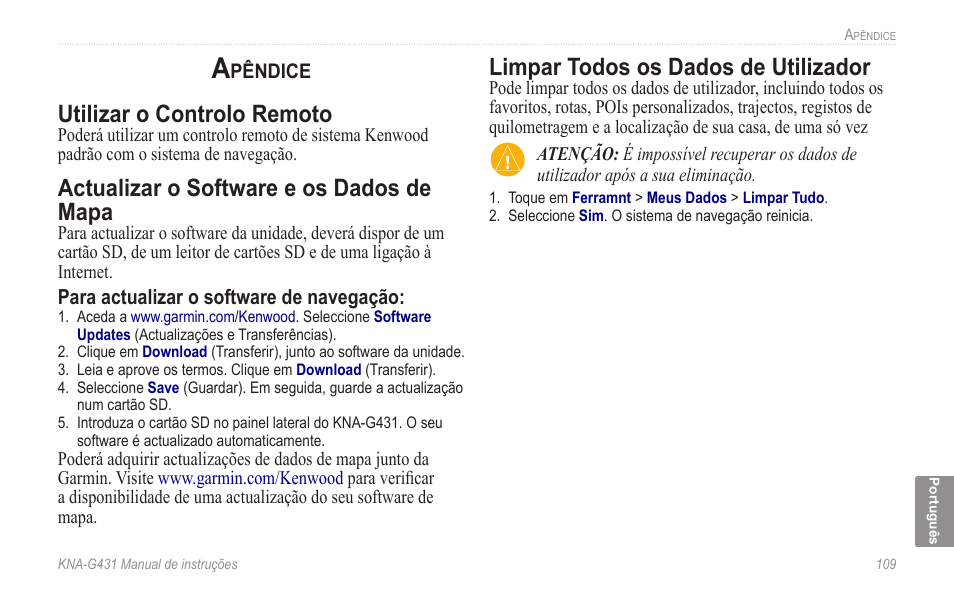 Apêndice

Apêndice

Utilizar o Controlo Remoto
Poderá utilizar um controlo remoto de sistema Kenwood padrão com o sistema de navegação.

Actualizar o Software e os Dados de Mapa
Para actualizar o software da unidade, deverá dispor de um cartão SD, de um leitor de cartões SD e de uma ligação à Internet.

Para actualizar o software de navegação:
1. Aceda a www.garmin.com/Kenwood. Seleccione Software Updates (Actualizações e Transferências).
2. Clique em Download (Transferir), junto ao software da unidade.
3. Leia e aprove os termos. Clique em Download (Transferir).
4. Seleccione Save (Guardar). Em seguida, guarde a actualização num cartão SD.
5. Introduza o cartão SD no painel lateral do KNA-G431. O seu software é actualizado automaticamente.

Poderá adquirir actualizações de dados de mapa junto da Garmin. Visite www.garmin.com/Kenwood para verificar a disponibilidade de uma actualização do seu software de mapa.

Limpar Todos os Dados de Utilizador
Pode limpar todos os dados de utilizador, incluindo todos os favoritos, rotas, POIs personalizados, trajectos, registos de quilometragem e a localização de sua casa, de uma só vez

ATENÇÃO: É impossível recuperar os dados de utilizador após a sua eliminação.

1. Toque em Ferramnt > Meus Dados > Limpar Tudo.
2. Seleccione Sim. O sistema de navegação reinicia.

Português

KNA-G431 Manual de instruções

109